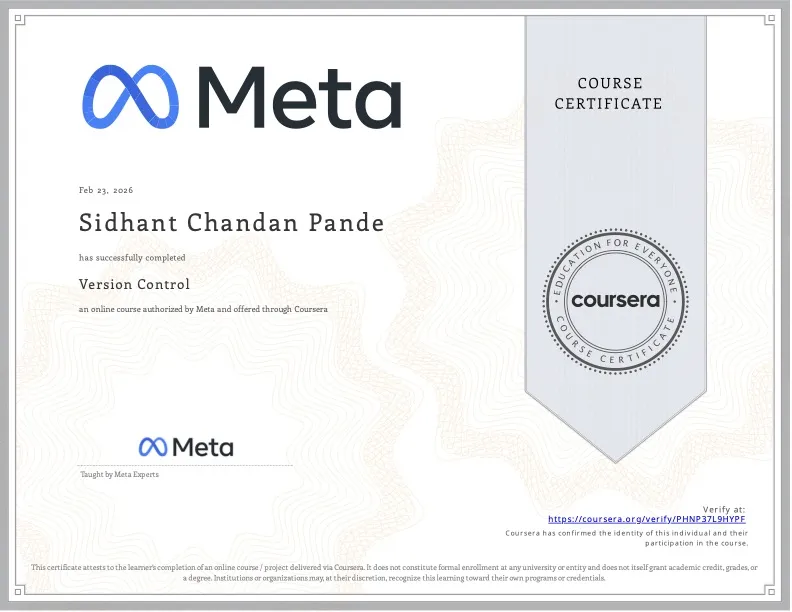 Meta

COURSE CERTIFICATE

Feb 23, 2026

Sidhant Chandan Pande

has successfully completed

Version Control

an online course authorized by Meta and offered through Coursera

EDUCATION FOR EVERYONE
coursera
COURSE CERTIFICATE

Meta

Taught by Meta Experts

Verify at:
https://coursera.org/verify/PHNP37L9HYPF

Coursera has confirmed the identity of this individual and their participation in the course.

This certificate attests to the learner's completion of an online course / project delivered via Coursera. It does not constitute formal enrollment at any university or entity and does not itself grant academic credit, grades, or a degree. Institutions or organizations may, at their discretion, recognize this learning toward their own programs or credentials.